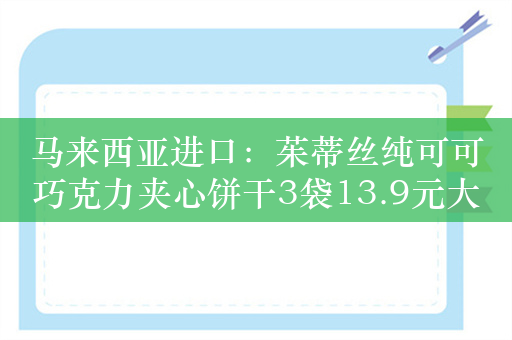 马来西亚进口：茱蒂丝纯可可巧克力夹心饼干3袋13.9元大